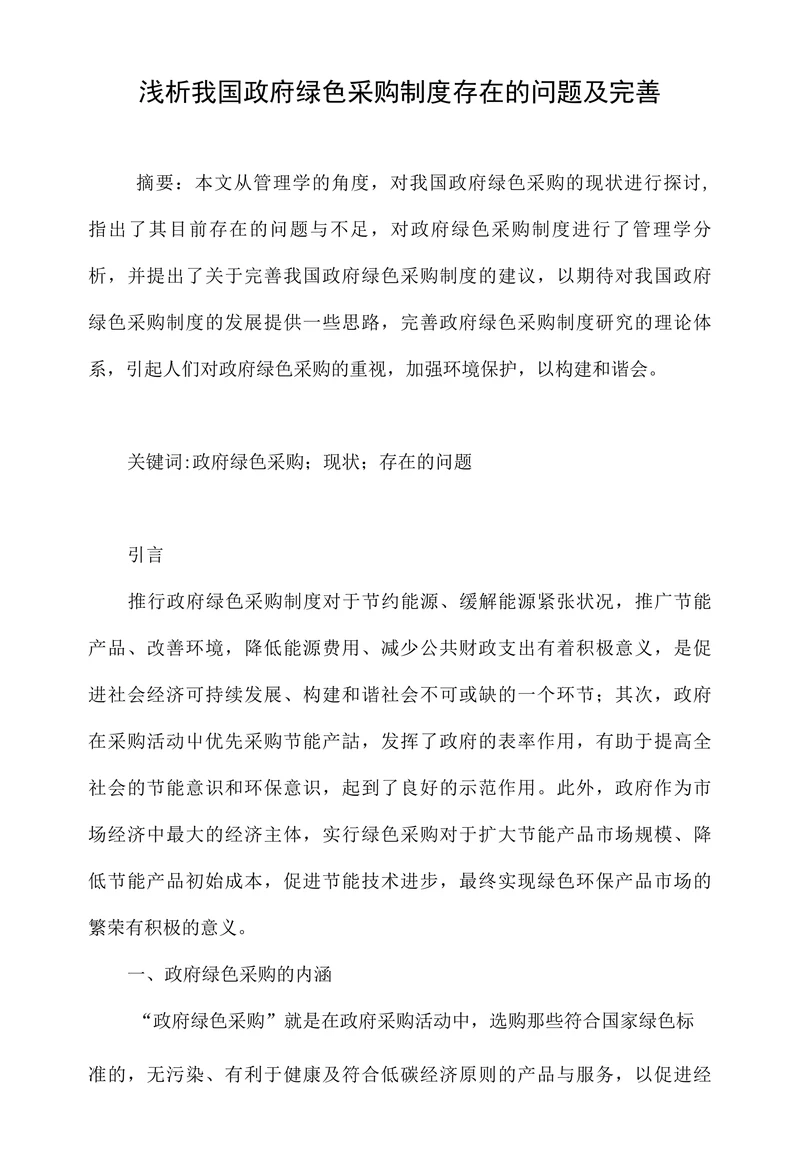 浅析我国政府绿色采购制度存在的问题及完善

摘要：本文从管理学的角度，对我国政府绿色采购的现状进行探讨，指出了其目前存在的问题与不足，对政府绿色采购制度进行了管理学分析，并提出了关于完善我国政府绿色采购制度的建议，以期待对我国政府绿色采购制度的发展提供一些思路，完善政府绿色采购制度研究的理论体系，引起人们对政府绿色采购的重视，加强环境保护，以构建和谐会。

关键词:政府绿色采购；现状；存在的问题

引言

推行政府绿色采购制度对于节约能源、缓解能源紧张状况，推广节能产品、改善环境，降低能源费用、减少公共财政支出有着积极意义，是促进社会经济可持续发展、构建和谐社会不可或缺的一个环节；其次，政府在采购活动中优先采购节能产詁，发挥了政府的表率作用，有助于提高全社会的节能意识和环保意识，起到了良好的示范作用。此外，政府作为市场经济中最大的经济主体，实行绿色采购对于扩大节能产品市场规模、降低节能产品初始成本，促进节能技术进步，最终实现绿色环保产品市场的繁荣有积极的意义。

一、政府绿色采购的内涵

“政府绿色采购”就是在政府采购活动中，选购那些符合国家绿色标准的，无污染、有利于健康及符合低碳经济原则的产品与服务，以促进经